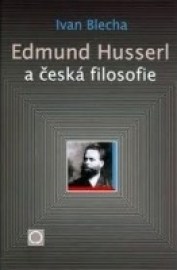 Ivan Blecha

Edmund Husserl
a česká filosofie